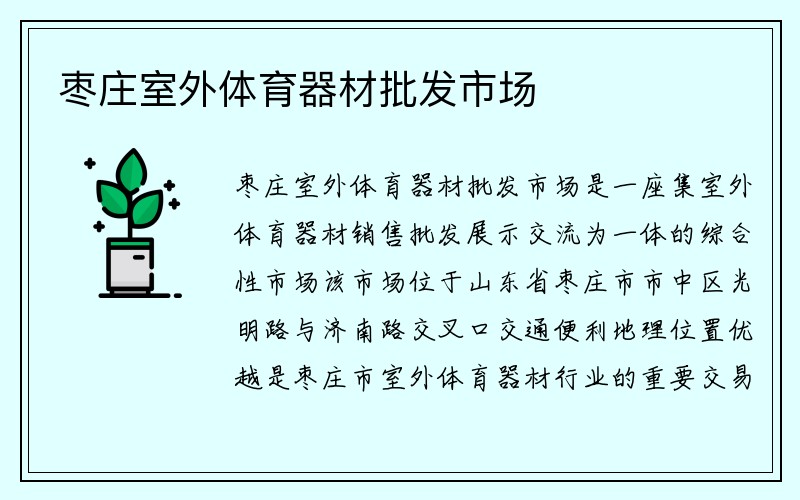 枣庄室外体育器材批发市场

枣庄室外体育器材批发市场是一座集室外体育器材销售批发展示交流为一体的综合性市场该市场位于山东省枣庄市市中区光明路与济南路交叉口交通便利地理位置优越是枣庄市室外体育器材行业的重要交易